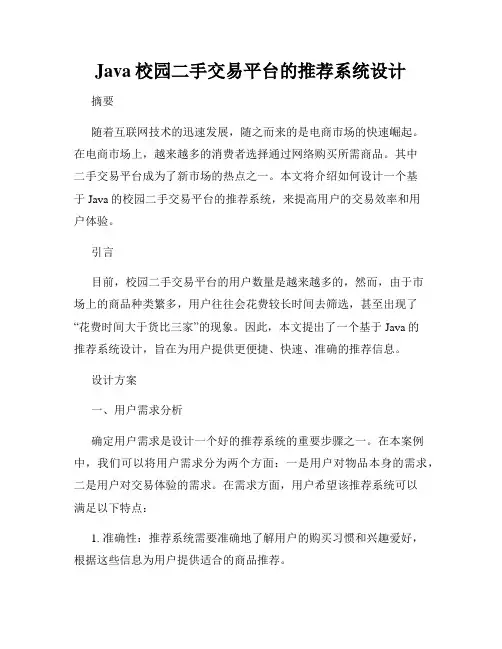 Java 校园二手交易平台的推荐系统设计

摘要

随着互联网技术的迅速发展，随之而来的是电商市场的快速崛起。在电商市场上，越来越多的消费者选择通过网络购买所需商品。其中二手交易平台成为了新市场的热点之一。本文将介绍如何设计一个基于 Java 的校园二手交易平台的推荐系统，来提高用户的交易效率和用户体验。

引言

目前，校园二手交易平台的用户数量是越来越多的，然而，由于市场上的商品种类繁多，用户往往会花费较长时间去筛选，甚至出现了“花费时间大于货比三家”的现象。因此，本文提出了一个基于 Java 的推荐系统设计，旨在为用户提供更便捷、快速、准确的推荐信息。

设计方案

一、用户需求分析

确定用户需求是设计一个好的推荐系统的重要步骤之一。在本案例中，我们可以将用户需求分为两个方面：一是用户对物品本身的需求，二是用户对交易体验的需求。在需求方面，用户希望该推荐系统可以满足以下特点：

1. 准确性：推荐系统需要准确地了解用户的购买习惯和兴趣爱好，根据这些信息为用户提供适合的商品推荐。